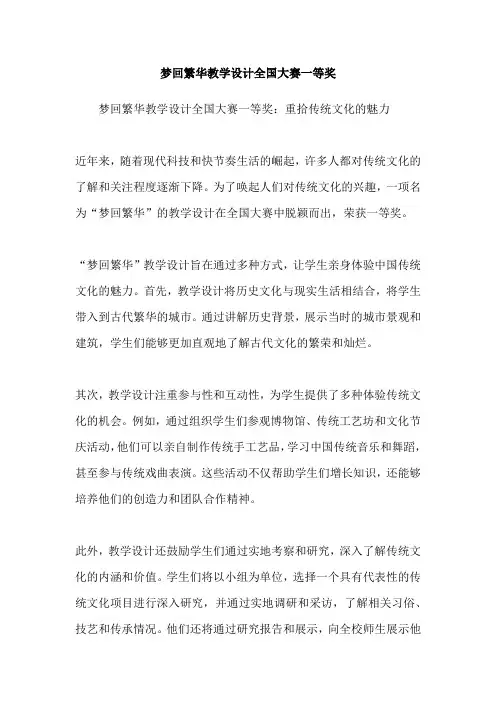 梦回繁华教学设计全国大赛一等奖

梦回繁华教学设计全国大赛一等奖：重拾传统文化的魅力

近年来，随着现代科技和快节奏生活的崛起，许多人都对传统文化的了解和关注程度逐渐下降。为了唤起人们对传统文化的兴趣，一项名为“梦回繁华”的教学设计在全国大赛中脱颖而出，荣获一等奖。

“梦回繁华”教学设计旨在通过多种方式，让学生亲身体验中国传统文化的魅力。首先，教学设计将历史文化与现实生活相结合，将学生带入到古代繁华的城市。通过讲解历史背景，展示当时的城市景观和建筑，学生们能够更加直观地了解古代文化的繁荣和灿烂。

其次，教学设计注重参与性和互动性，为学生提供了多种体验传统文化的机会。例如，通过组织学生们参观博物馆、传统工艺坊和文化节庆活动，他们可以亲自制作传统手工艺品，学习中国传统音乐和舞蹈，甚至参与传统戏曲表演。这些活动不仅帮助学生们增长知识，还能够培养他们的创造力和团队合作精神。

此外，教学设计还鼓励学生们通过实地考察和研究，深入了解传统文化的内涵和价值。学生们将以小组为单位，选择一个具有代表性的传统文化项目进行深入研究，并通过实地调研和采访，了解相关习俗、技艺和传承情况。他们还将通过研究报告和展示，向全校师生展示他